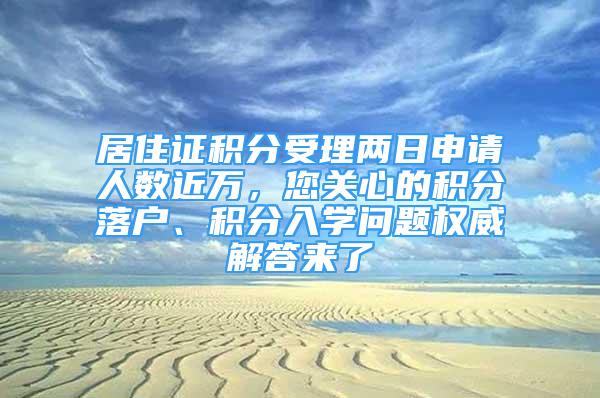 居住证积分受理两日申请人数近万，您关心的积分落户、积分入学问题权威解答来了